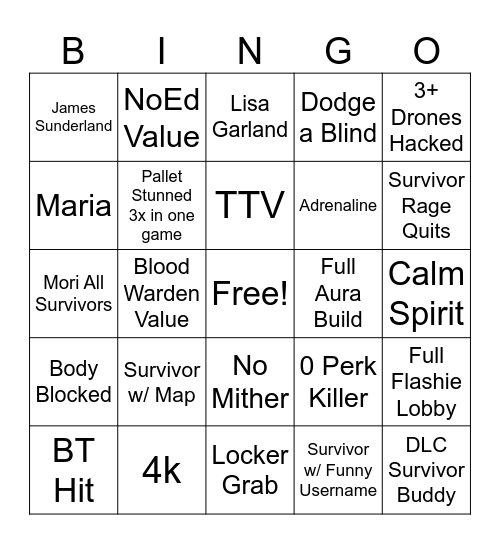 | B | I | N | G | O |
|---|---|---|---|---|
| James Sunderland | NoEd Value | Lisa Garland | Dodge a Blind | 3+ Drones Hacked |
| Maria | Pallet Stunned 3x in one game | TTV | Adrenaline | Survivor Rage Quits |
| Mori All Survivors | Blood Warden Value | Free! | Full Aura Build | Calm Spirit |
| Body Blocked | Survivor w/ Map | No Mither | 0 Perk Killer | Full Flashie Lobby |
| BT Hit | 4k | Locker Grab | Survivor w/ Funny Username | DLC Survivor Buddy |